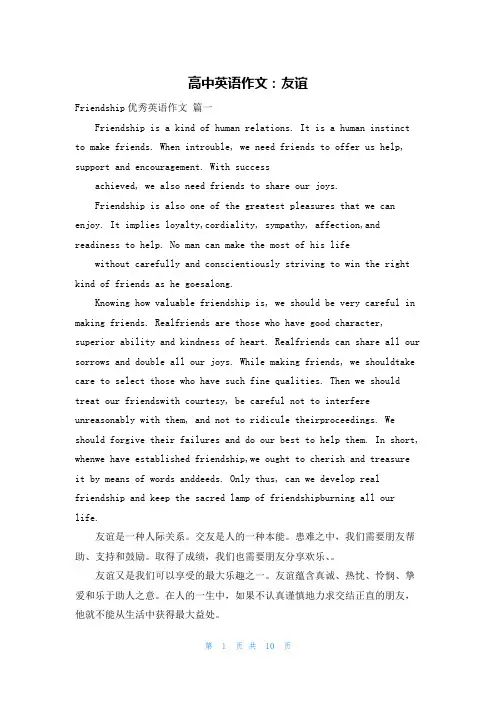 高中英语作文：友谊

Friendship优秀英语作文 篇一

Friendship is a kind of human relations. It is a human instinct to make friends. When introuble, we need friends to offer us help, support and encouragement. With success

achieved, we also need friends to share our joys.

Friendship is also one of the greatest pleasures that we can enjoy. It implies loyalty,cordiality, sympathy, affection,and readiness to help. No man can make the most of his life

without carefully and conscientiously striving to win the right kind of friends as he goesalong.

Knowing how valuable friendship is, we should be very careful in making friends. Realfriends are those who have good character, superior ability and kindness of heart. Realfriends can share all our sorrows and double all our joys. While making friends, we shouldtake care to select those who have such fine qualities. Then we should treat our friendswith courtesy, be careful not to interfere unreasonably with them, and not to ridicule theirproceedings. We should forgive their failures and do our best to help them. In short, whenwe have established friendship,we ought to cherish and treasure it by means of words anddeeds. Only thus, can we develop real friendship and keep the sacred lamp of friendshipburning all our life.

友谊是一种人际关系。交友是人的一种本能。患难之中，我们需要朋友帮助、支持和鼓励。取得了成绩，我们也需要朋友分享欢乐、。

友谊又是我们可以享受的最大乐趣之一。友谊蕴含真诚、热忱、怜悯、挚爱和乐于助人之意。在人的一生中，如果不认真谨慎地力求交结正直的朋友，他就不能从生活中获得最大益处。

第 1 页 共 10 页